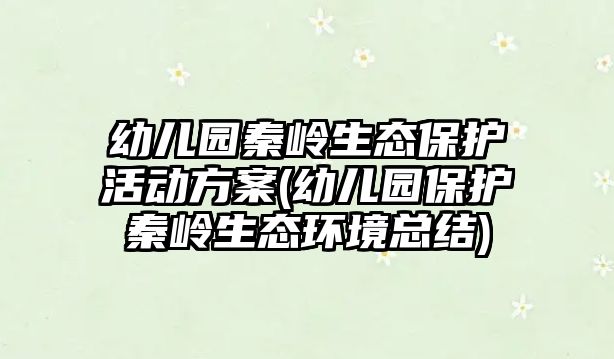 幼儿园秦岭生态保护活动方案(幼儿园保护秦岭生态环境总结)